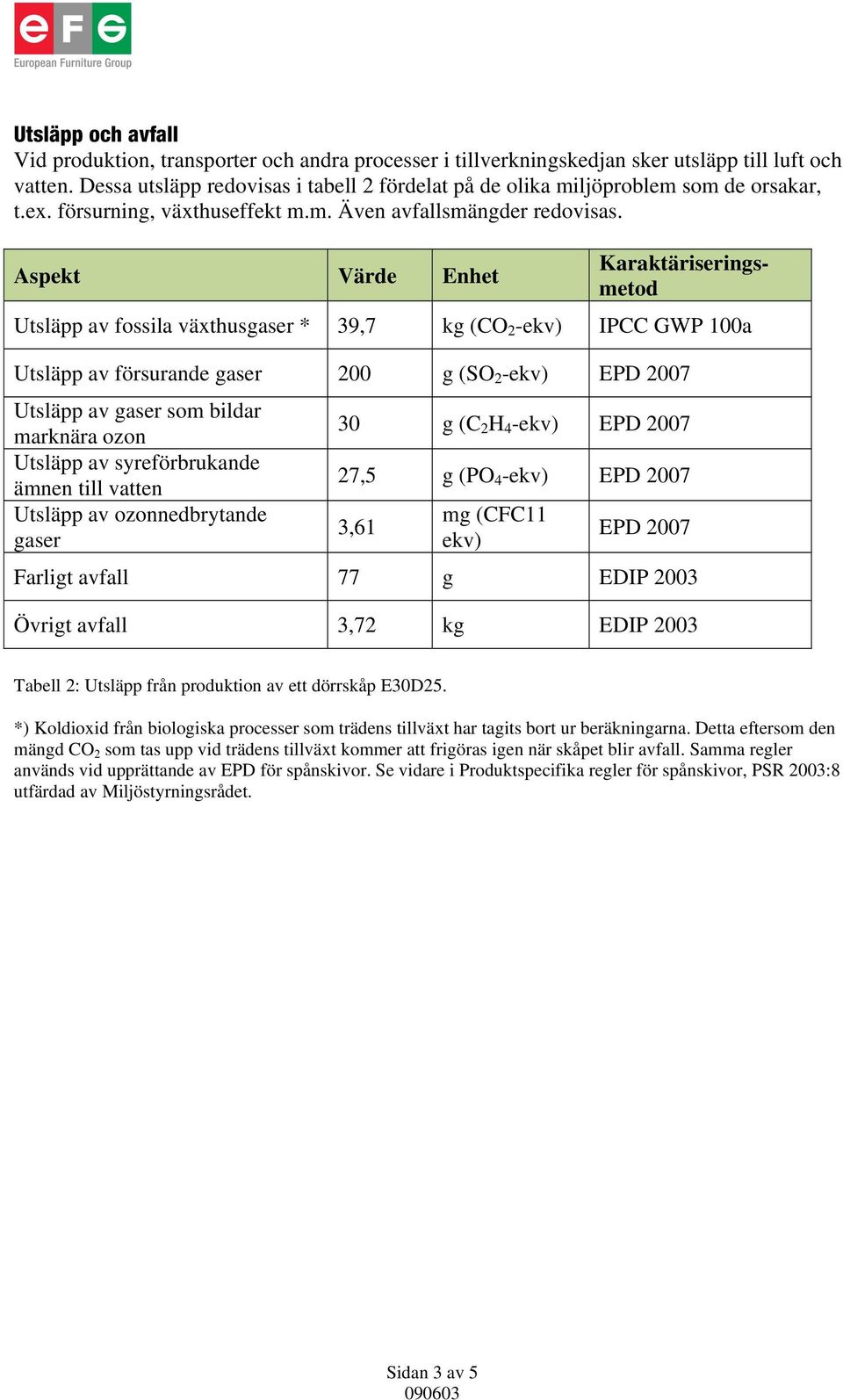 eFG
European Furniture Group

Utsläpp och avfall
Vid produktion, transporter och andra processer i tillverkningskedjan sker utsläpp till luft och vatten. Dessa utsläpp redovisas i tabell 2 fördelat på de olika miljöproblem som de orsakar, t.ex. försurning, växthuseffekt m.m. Även avfallsmängder redovisas.

| Aspekt | Värde | Enhet | Karaktäriseringsmetod |
|---|---|---|---|
| Utsläpp av fossila växthusgaser * | 39,7 | kg ($CO_2$-ekv) | IPCC GWP 100a |
| Utsläpp av försurande gaser | 200 | g ($SO_2$-ekv) | EPD 2007 |
| Utsläpp av gaser som bildar marknära ozon | 30 | g ($C_2H_4$-ekv) | EPD 2007 |
| Utsläpp av syreförbrukande ämnen till vatten | 27,5 | g ($PO_4$-ekv) | EPD 2007 |
| Utsläpp av ozonnedbrytande gaser | 3,61 | mg (CFC11 ekv) | EPD 2007 |
| Farligt avfall | 77 | g | EDIP 2003 |
| Övrigt avfall | 3,72 | kg | EDIP 2003 |

Tabell 2: Utsläpp från produktion av ett dörrskåp E30D25.

*) Koldioxid från biologiska processer som trädens tillväxt har tagits bort ur beräkningarna. Detta eftersom den mängd $CO_2$ som tas upp vid trädens tillväxt kommer att frigöras igen när skåpet blir avfall. Samma regler används vid upprättande av EPD för spånskivor. Se vidare i Produktspecifika regler för spånskivor, PSR 2003:8 utfärdad av Miljöstyrningsrådet.

Sidan 3 av 5
090603